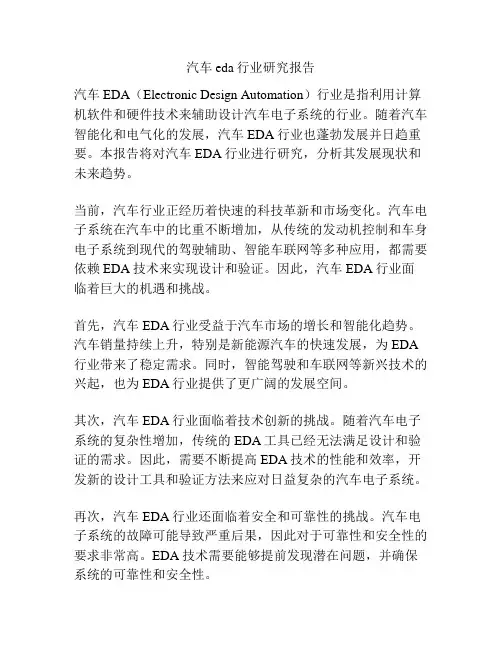 汽车 eda 行业研究报告

汽车 EDA（Electronic Design Automation）行业是指利用计算机软件和硬件技术来辅助设计汽车电子系统的行业。随着汽车智能化和电气化的发展，汽车 EDA 行业也蓬勃发展并日趋重要。本报告将对汽车 EDA 行业进行研究，分析其发展现状和未来趋势。

当前，汽车行业正经历着快速的科技革新和市场变化。汽车电子系统在汽车中的比重不断增加，从传统的发动机控制和车身电子系统到现代的驾驶辅助、智能车联网等多种应用，都需要依赖 EDA 技术来实现设计和验证。因此，汽车 EDA 行业面临着巨大的机遇和挑战。

首先，汽车 EDA 行业受益于汽车市场的增长和智能化趋势。汽车销量持续上升，特别是新能源汽车的快速发展，为 EDA 行业带来了稳定需求。同时，智能驾驶和车联网等新兴技术的兴起，也为 EDA 行业提供了更广阔的发展空间。

其次，汽车 EDA 行业面临着技术创新的挑战。随着汽车电子系统的复杂性增加，传统的 EDA 工具已经无法满足设计和验证的需求。因此，需要不断提高 EDA 技术的性能和效率，开发新的设计工具和验证方法来应对日益复杂的汽车电子系统。

再次，汽车 EDA 行业还面临着安全和可靠性的挑战。汽车电子系统的故障可能导致严重后果，因此对于可靠性和安全性的要求非常高。EDA 技术需要能够提前发现潜在问题，并确保系统的可靠性和安全性。